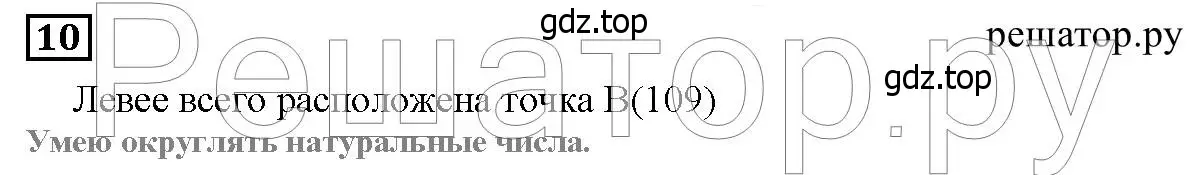 10

gdz.top

решатор.ру

Решатор.ру

gdz.top

Левее всего расположена точка B(109)

Умею округлять натуральные числа.